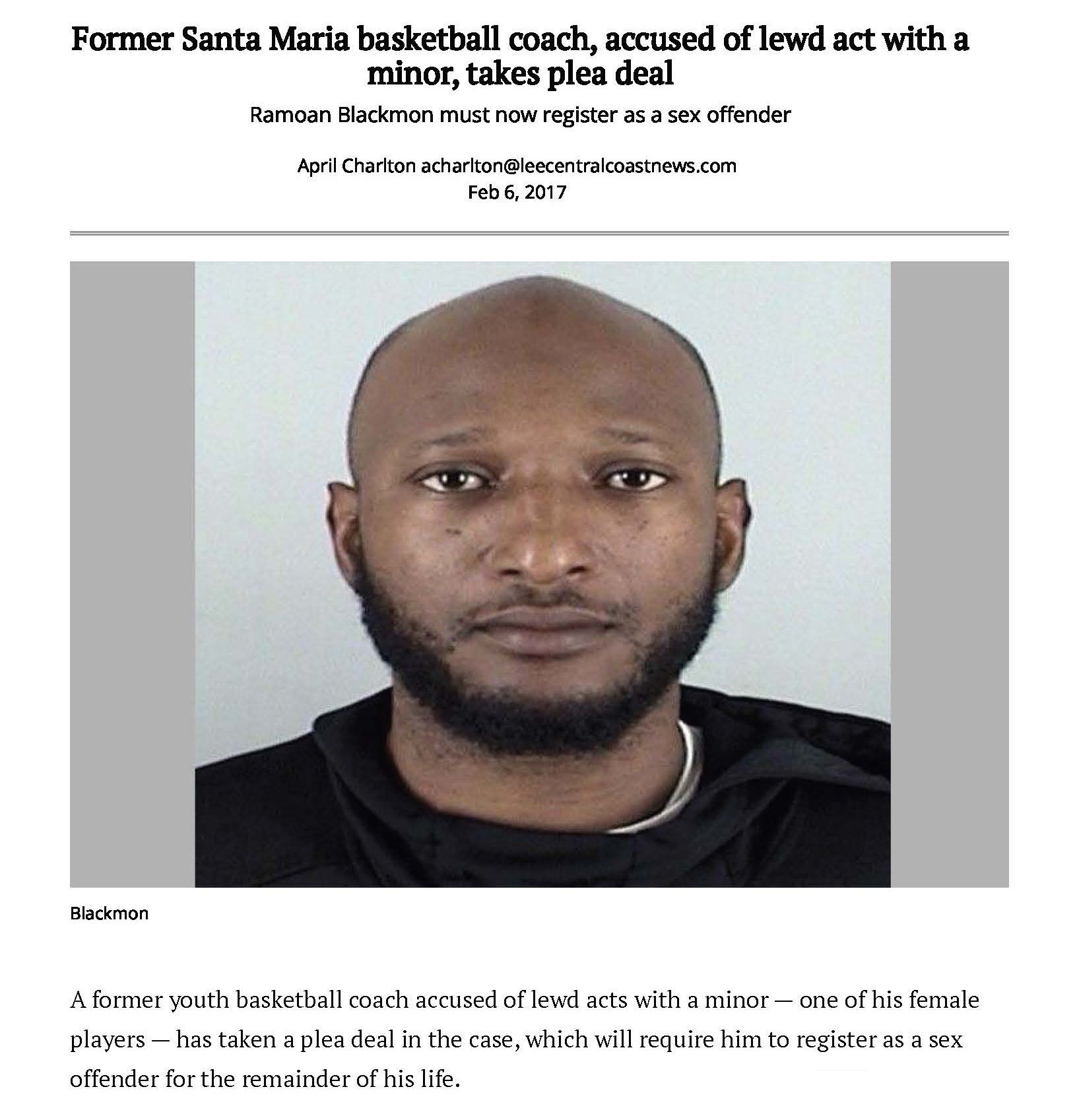 Former Santa Maria basketball coach, accused of lewd act with a minor, takes plea deal

Ramoan Blackmon must now register as a sex offender

April Charlton acharlton@leecentralcoastnews.com
Feb 6, 2017

Blackmon

A former youth basketball coach accused of lewd acts with a minor — one of his female players — has taken a plea deal in the case, which will require him to register as a sex offender for the remainder of his life.